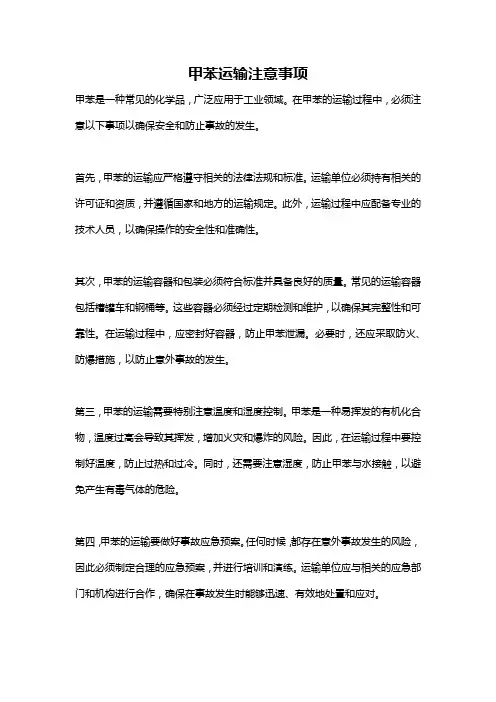 甲苯运输注意事项

甲苯是一种常见的化学品，广泛应用于工业领域。在甲苯的运输过程中，必须注意以下事项以确保安全和防止事故的发生。

首先，甲苯的运输应严格遵守相关的法律法规和标准。运输单位必须持有相关的许可证和资质，并遵循国家和地方的运输规定。此外，运输过程中应配备专业的技术人员，以确保操作的安全性和准确性。

其次，甲苯的运输容器和包装必须符合标准并具备良好的质量。常见的运输容器包括槽罐车和钢桶等。这些容器必须经过定期检测和维护，以确保其完整性和可靠性。在运输过程中，应密封好容器，防止甲苯泄漏。必要时，还应采取防火、防爆措施，以防止意外事故的发生。

第三，甲苯的运输需要特别注意温度和湿度控制。甲苯是一种易挥发的有机化合物，温度过高会导致其挥发，增加火灾和爆炸的风险。因此，在运输过程中要控制好温度，防止过热和过冷。同时，还需要注意湿度，防止甲苯与水接触，以避免产生有毒气体的危险。

第四，甲苯的运输要做好事故应急预案。任何时候，都存在意外事故发生的风险，因此必须制定合理的应急预案，并进行培训和演练。运输单位应与相关的应急部门和机构进行合作，确保在事故发生时能够迅速、有效地处置和应对。